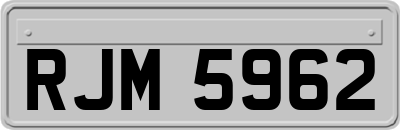 RJM 5962